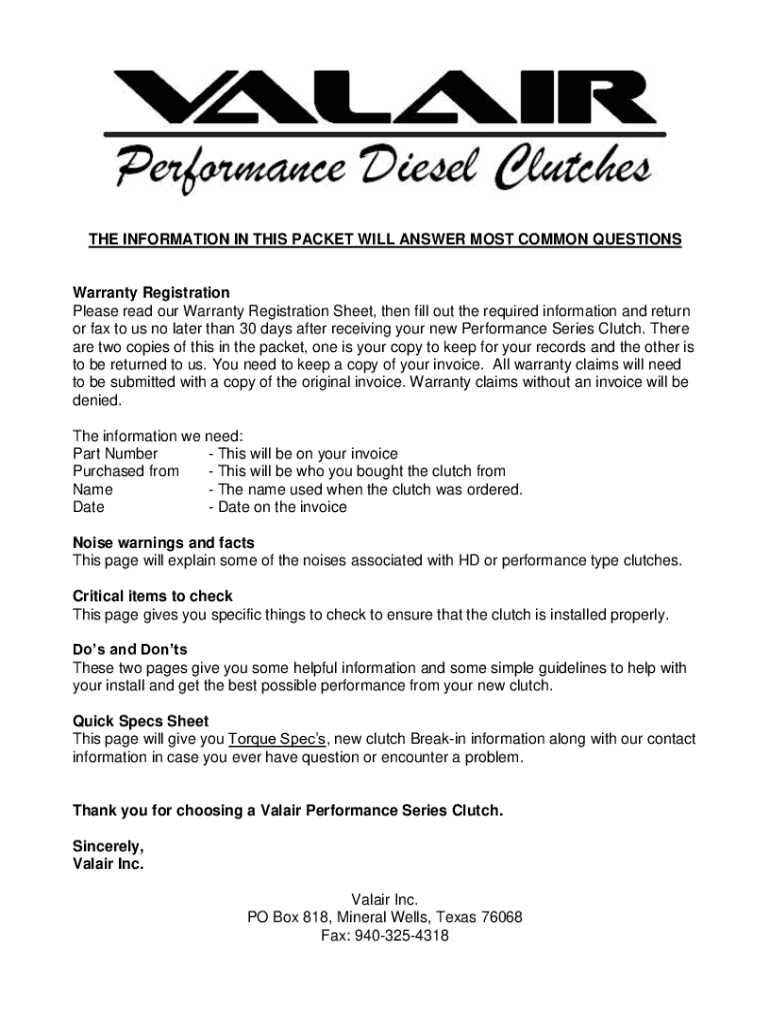 VALAIR
Performance Diesel Clutches

THE INFORMATION IN THIS PACKET WILL ANSWER MOST COMMON QUESTIONS

Warranty Registration
Please read our Warranty Registration Sheet, then fill out the required information and return or fax to us no later than 30 days after receiving your new Performance Series Clutch. There are two copies of this in the packet, one is your copy to keep for your records and the other is to be returned to us. You need to keep a copy of your invoice. All warranty claims will need to be submitted with a copy of the original invoice. Warranty claims without an invoice will be denied.

The information we need:
Part Number - This will be on your invoice
Purchased from - This will be who you bought the clutch from
Name - The name used when the clutch was ordered.
Date - Date on the invoice

Noise warnings and facts
This page will explain some of the noises associated with HD or performance type clutches.

Critical items to check
This page gives you specific things to check to ensure that the clutch is installed properly.

Do's and Don'ts
These two pages give you some helpful information and some simple guidelines to help with your install and get the best possible performance from your new clutch.

Quick Specs Sheet
This page will give you Torque Spec's, new clutch Break-in information along with our contact information in case you ever have question or encounter a problem.

Thank you for choosing a Valair Performance Series Clutch.

Sincerely,
Valair Inc.

Valair Inc.
PO Box 818, Mineral Wells, Texas 76068
Fax: 940-325-4318